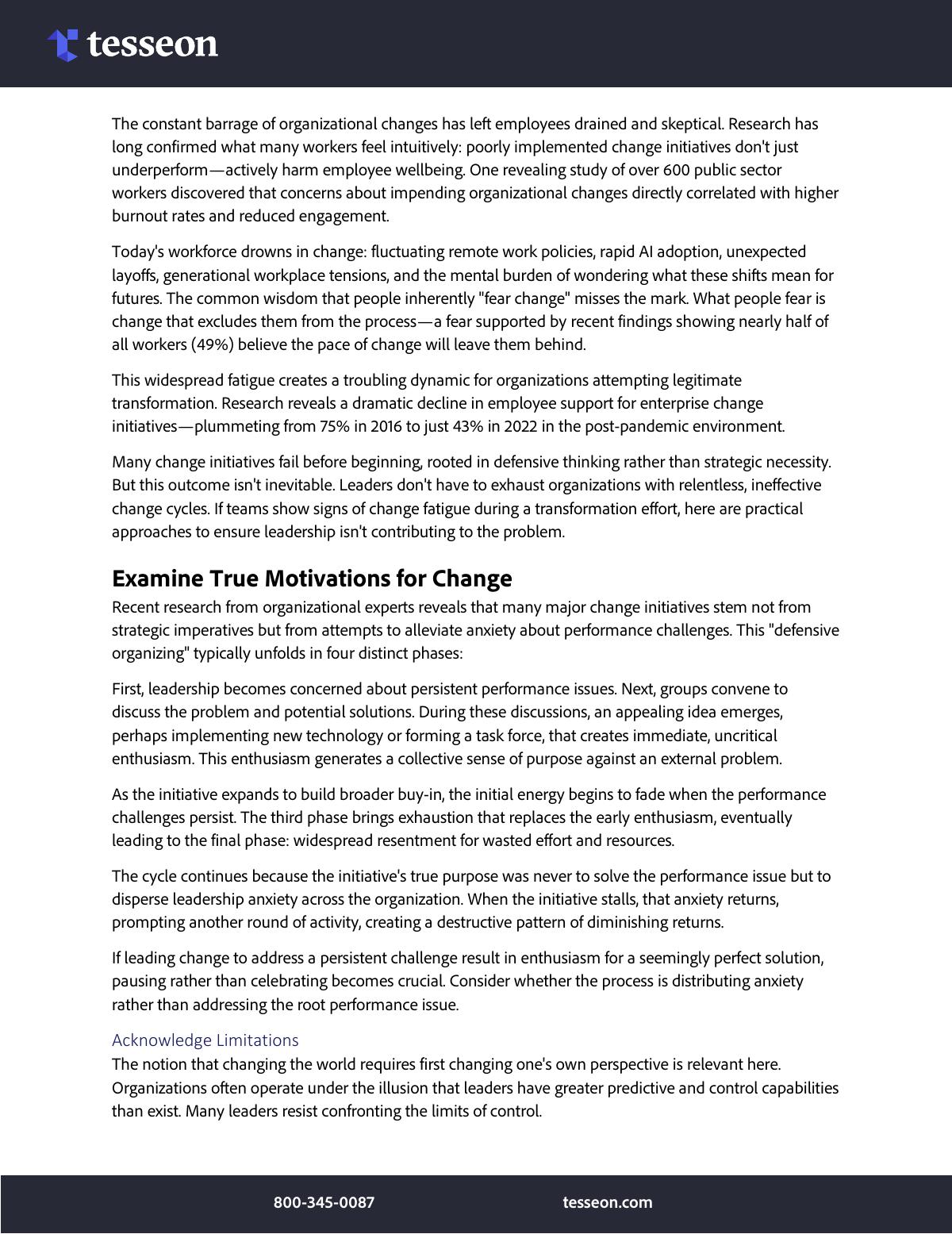 tesseon

The constant barrage of organizational changes has left employees drained and skeptical. Research has long confirmed what many workers feel intuitively: poorly implemented change initiatives don't just underperform—actively harm employee wellbeing. One revealing study of over 600 public sector workers discovered that concerns about impending organizational changes directly correlated with higher burnout rates and reduced engagement.

Today's workforce drowns in change: fluctuating remote work policies, rapid AI adoption, unexpected layoffs, generational workplace tensions, and the mental burden of wondering what these shifts mean for futures. The common wisdom that people inherently "fear change" misses the mark. What people fear is change that excludes them from the process—a fear supported by recent findings showing nearly half of all workers (49%) believe the pace of change will leave them behind.

This widespread fatigue creates a troubling dynamic for organizations attempting legitimate transformation. Research reveals a dramatic decline in employee support for enterprise change initiatives—plummeting from 75% in 2016 to just 43% in 2022 in the post-pandemic environment.

Many change initiatives fail before beginning, rooted in defensive thinking rather than strategic necessity. But this outcome isn't inevitable. Leaders don't have to exhaust organizations with relentless, ineffective change cycles. If teams show signs of change fatigue during a transformation effort, here are practical approaches to ensure leadership isn't contributing to the problem.

Examine True Motivations for Change
Recent research from organizational experts reveals that many major change initiatives stem not from strategic imperatives but from attempts to alleviate anxiety about performance challenges. This "defensive organizing" typically unfolds in four distinct phases:

First, leadership becomes concerned about persistent performance issues. Next, groups convene to discuss the problem and potential solutions. During these discussions, an appealing idea emerges, perhaps implementing new technology or forming a task force, that creates immediate, uncritical enthusiasm. This enthusiasm generates a collective sense of purpose against an external problem.

As the initiative expands to build broader buy-in, the initial energy begins to fade when the performance challenges persist. The third phase brings exhaustion that replaces the early enthusiasm, eventually leading to the final phase: widespread resentment for wasted effort and resources.

The cycle continues because the initiative's true purpose was never to solve the performance issue but to disperse leadership anxiety across the organization. When the initiative stalls, that anxiety returns, prompting another round of activity, creating a destructive pattern of diminishing returns.

If leading change to address a persistent challenge result in enthusiasm for a seemingly perfect solution, pausing rather than celebrating becomes crucial. Consider whether the process is distributing anxiety rather than addressing the root performance issue.

Acknowledge Limitations
The notion that changing the world requires first changing one's own perspective is relevant here. Organizations often operate under the illusion that leaders have greater predictive and control capabilities than exist. Many leaders resist confronting the limits of control.

800-345-0087 tesseon.com